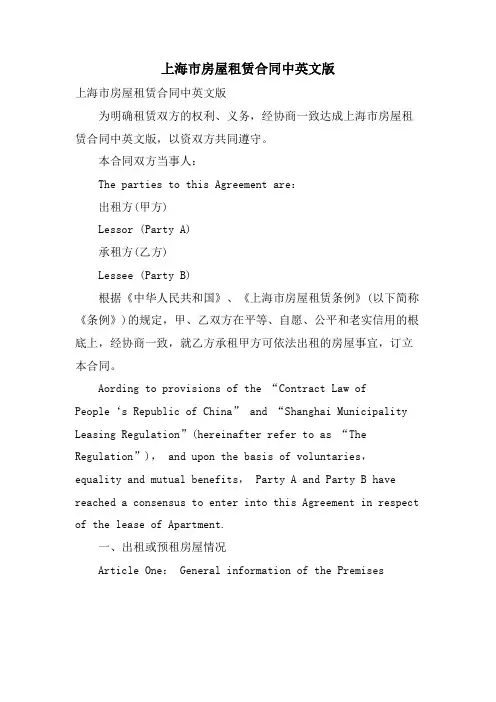 上海市房屋租赁合同中英文版

上海市房屋租赁合同中英文版

为明确租赁双方的权利、义务，经协商一致达成上海市房屋租赁合同中英文版，以资双方共同遵守。

本合同双方当事人：

The parties to this Agreement are:

出租方(甲方)

Lessor (Party A)

承租方(乙方)

Lessee (Party B)

根据《中华人民共和国》、《上海市房屋租赁条例》(以下简称《条例》)的规定，甲、乙双方在平等、自愿、公平和老实信用的根底上，经协商一致，就乙方承租甲方可依法出租的房屋事宜，订立本合同。

Aording to provisions of the “Contract Law of People‘s Republic of China” and “Shanghai Municipality Leasing Regulation”(hereinafter refer to as “The Regulation”), and upon the basis of voluntaries, equality and mutual benefits, Party A and Party B have reached a consensus to enter into this Agreement in respect of the lease of Apartment.

一、出租或预租房屋情况

Article One: General information of the Premises